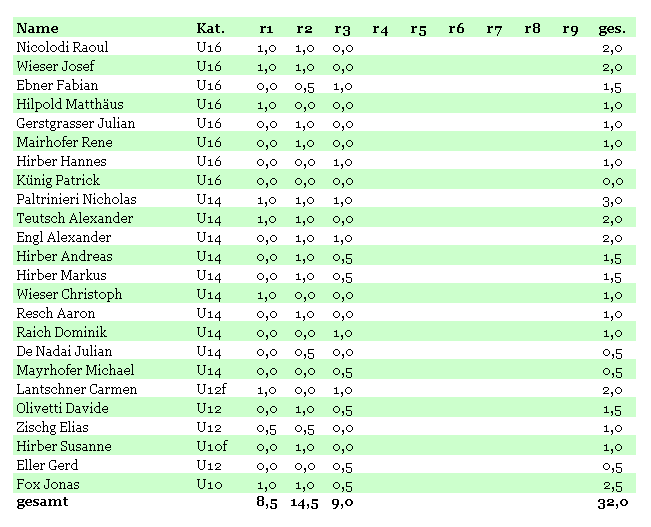 | Name | Kat. | r1 | r2 | r3 | r4 | r5 | r6 | r7 | r8 | r9 | ges. |
|---|---|---|---|---|---|---|---|---|---|---|---|
| Nicolodi Raoul | U16 | 1,0 | 1,0 | 0,0 | | | | | | | 2,0 |
| Wieser Josef | U16 | 1,0 | 1,0 | 0,0 | | | | | | | 2,0 |
| Ebner Fabian | U16 | 0,0 | 0,5 | 1,0 | | | | | | | 1,5 |
| Hilpold Matthäus | U16 | 1,0 | 0,0 | 0,0 | | | | | | | 1,0 |
| Gerstgrasser Julian | U16 | 0,0 | 1,0 | 0,0 | | | | | | | 1,0 |
| Mairhofer Rene | U16 | 0,0 | 1,0 | 0,0 | | | | | | | 1,0 |
| Hirber Hannes | U16 | 0,0 | 0,0 | 1,0 | | | | | | | 1,0 |
| Künig Patrick | U16 | 0,0 | 0,0 | 0,0 | | | | | | | 0,0 |
| Paltrinieri Nicholas | U14 | 1,0 | 1,0 | 1,0 | | | | | | | 3,0 |
| Teutsch Alexander | U14 | 1,0 | 1,0 | 0,0 | | | | | | | 2,0 |
| Engl Alexander | U14 | 0,0 | 1,0 | 1,0 | | | | | | | 2,0 |
| Hirber Andreas | U14 | 0,0 | 1,0 | 0,5 | | | | | | | 1,5 |
| Hirber Markus | U14 | 0,0 | 1,0 | 0,5 | | | | | | | 1,5 |
| Wieser Christoph | U14 | 1,0 | 0,0 | 0,0 | | | | | | | 1,0 |
| Resch Aaron | U14 | 0,0 | 1,0 | 0,0 | | | | | | | 1,0 |
| Raich Dominik | U14 | 0,0 | 0,0 | 1,0 | | | | | | | 1,0 |
| De Nadai Julian | U14 | 0,0 | 0,5 | 0,0 | | | | | | | 0,5 |
| Mayrhofer Michael | U14 | 0,0 | 0,0 | 0,5 | | | | | | | 0,5 |
| Lantschner Carmen | U12f | 1,0 | 0,0 | 1,0 | | | | | | | 2,0 |
| Olivetti Davide | U12 | 0,0 | 1,0 | 0,5 | | | | | | | 1,5 |
| Zischg Elias | U12 | 0,5 | 0,5 | 0,0 | | | | | | | 1,0 |
| Hirber Susanne | U10f | 0,0 | 1,0 | 0,0 | | | | | | | 1,0 |
| Eller Gerd | U12 | 0,0 | 0,0 | 0,5 | | | | | | | 0,5 |
| Fox Jonas | U10 | 1,0 | 1,0 | 0,5 | | | | | | | 2,5 |
| gesamt | | 8,5 | 14,5 | 9,0 | | | | | | | 32,0 |